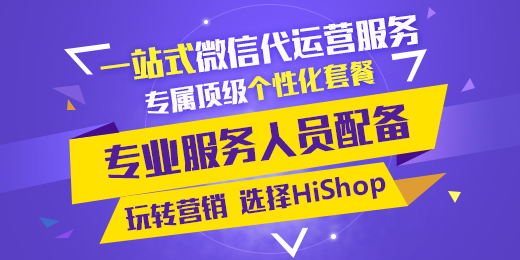 一站式微信代运营服务
专属顶级个性化套餐
专业服务人员配备
玩转营销 选择HiShop